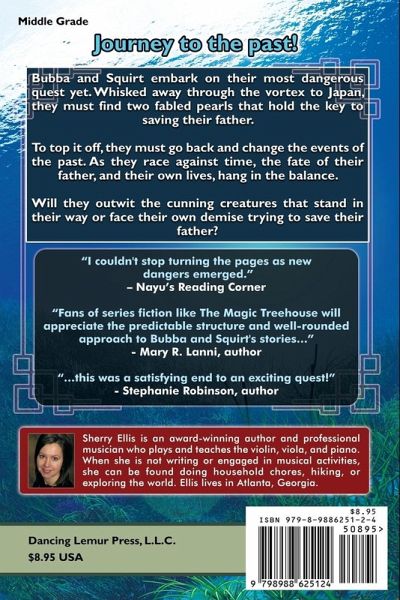 Middle Grade

Journey to the past!

Bubba and Squirt embark on their most dangerous quest yet. Whisked away through the vortex to Japan, they must find two fabled pearls that hold the key to saving their father.

To top it off, they must go back and change the events of the past. As they race against time, the fate of their father, and their own lives, hang in the balance.

Will they outwit the cunning creatures that stand in their way or face their own demise trying to save their father?

"I couldn't stop turning the pages as new dangers emerged."
– Nayu's Reading Corner

"Fans of series fiction like The Magic Treehouse will appreciate the predictable structure and well-rounded approach to Bubba and Squirt's stories..."
- Mary R. Lanni, author

"...this was a satisfying end to an exciting quest!"
- Stephanie Robinson, author

Sherry Ellis is an award-winning author and professional musician who plays and teaches the violin, viola, and piano. When she is not writing or engaged in musical activities, she can be found doing household chores, hiking, or exploring the world. Ellis lives in Atlanta, Georgia.

Dancing Lemur Press, L.L.C.
$8.95 USA

$8.95
ISBN 979-8-9886251-2-4
50895>
9 798988 625124